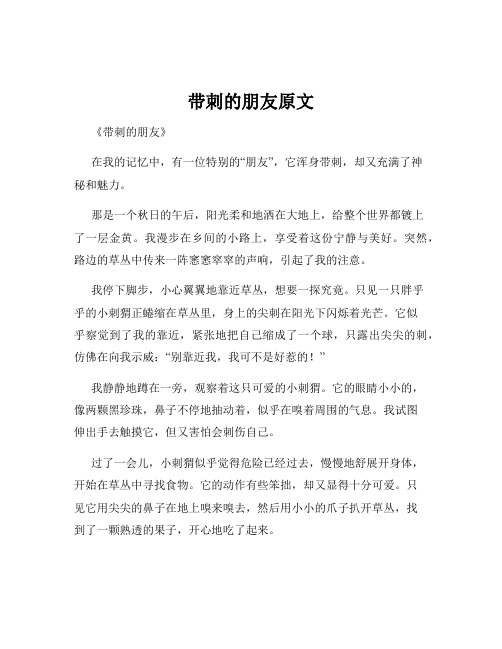 带刺的朋友原文

《带刺的朋友》

在我的记忆中，有一位特别的“朋友”，它浑身带刺，却又充满了神秘和魅力。

那是一个秋日的午后，阳光柔和地洒在大地上，给整个世界都镀上了一层金黄。我漫步在乡间的小路上，享受着这份宁静与美好。突然，路边的草丛中传来一阵窸窸窣窣的声响，引起了我的注意。

我停下脚步，小心翼翼地靠近草丛，想要一探究竟。只见一只胖乎乎的小刺猬正蜷缩在草丛里，身上的尖刺在阳光下闪烁着光芒。它似乎察觉到了我的靠近，紧张地把自己缩成了一个球，只露出尖尖的刺，仿佛在向我示威：“别靠近我，我可不是好惹的！”

我静静地蹲在一旁，观察着这只可爱的小刺猬。它的眼睛小小的，像两颗黑珍珠，鼻子不停地抽动着，似乎在嗅着周围的气息。我试图伸出手去触摸它，但又害怕会刺伤自己。

过了一会儿，小刺猬似乎觉得危险已经过去，慢慢地舒展开身体，开始在草丛中寻找食物。它的动作有些笨拙，却又显得十分可爱。只见它用尖尖的鼻子在地上嗅来嗅去，然后用小小的爪子扒开草丛，找到了一颗熟透的果子，开心地吃了起来。